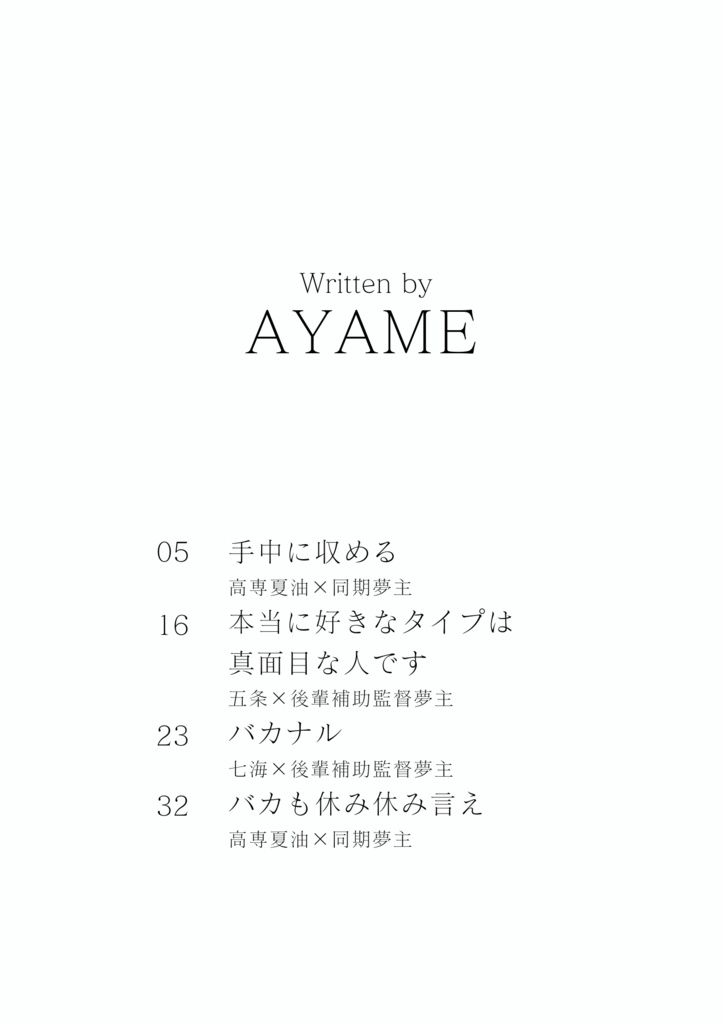 Written by
AYAME

05 手中に収める
高専夏油×同期夢主

16 本当に好きなタイプは真面目な人です
五条×後輩補助監督夢主

23 バカナル
七海×後輩補助監督夢主

32 バカも休み休み言え
高専夏油×同期夢主